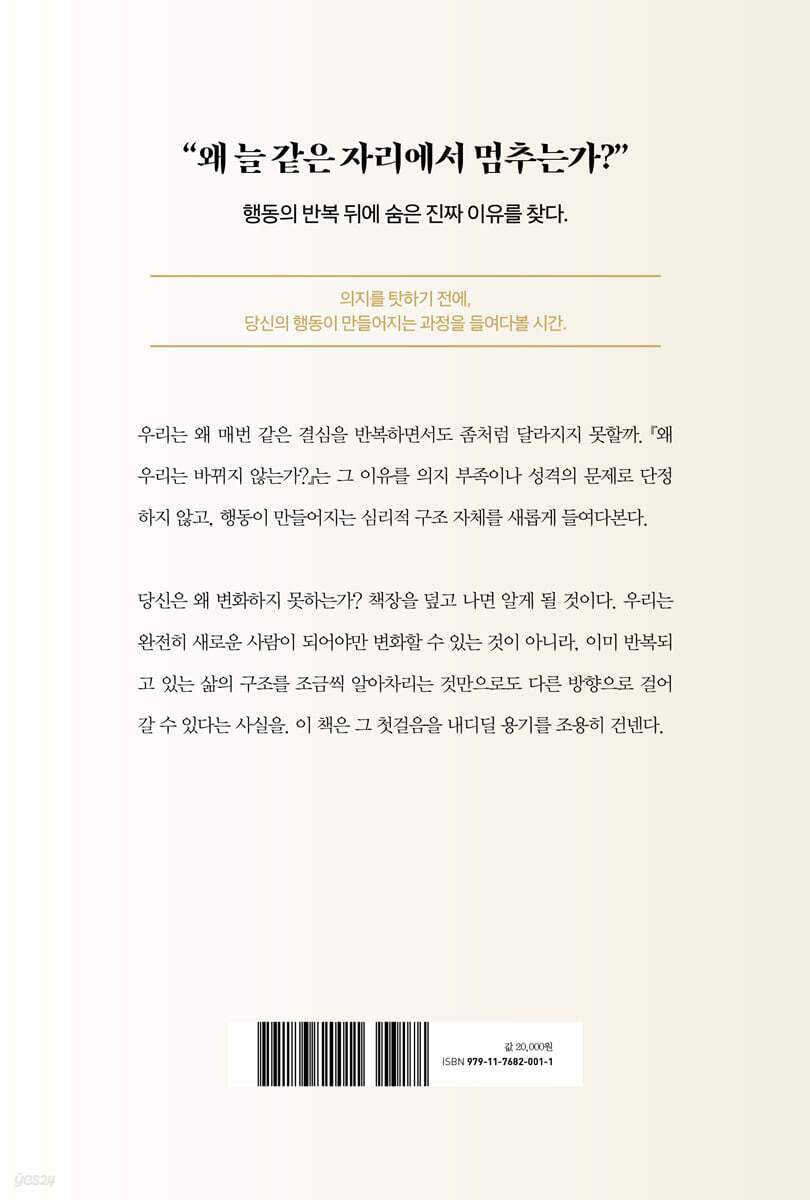 “왜 늘 같은 자리에서 멈추는가?”

행동의 반복 뒤에 숨은 진짜 이유를 찾다.

의지를 탓하기 전에,
당신의 행동이 만들어지는 과정을 들여다볼 시간.

우리는 왜 매번 같은 결심을 반복하면서도 좀처럼 달라지지 못할까. 『왜 우리는 바뀌지 않는가?』는 그 이유를 의지 부족이나 성격의 문제로 단정하지 않고, 행동이 만들어지는 심리적 구조 자체를 새롭게 들여다본다.

당신은 왜 변화하지 못하는가? 책장을 덮고 나면 알게 될 것이다. 우리는 완전히 새로운 사람이 되어야만 변화할 수 있는 것이 아니라, 이미 반복되고 있는 삶의 구조를 조금씩 알아차리는 것만으로도 다른 방향으로 걸어갈 수 있다는 사실을. 이 책은 그 첫걸음을 내디딜 용기를 조용히 건넨다.

값 20,000원
ISBN 979-11-7682-001-1

yes24